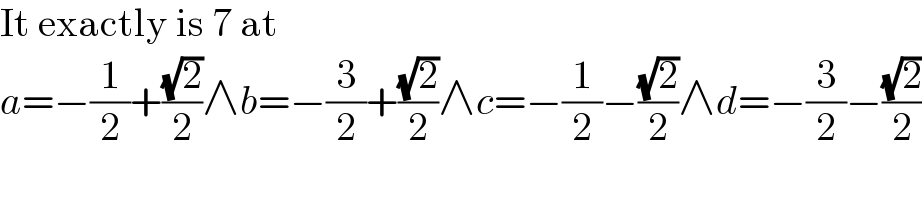 It exactly is 7 at

$a=-\frac{1}{2}+\frac{\sqrt{2}}{2}\wedge b=-\frac{3}{2}+\frac{\sqrt{2}}{2}\wedge c=-\frac{1}{2}-\frac{\sqrt{2}}{2}\wedge d=-\frac{3}{2}-\frac{\sqrt{2}}{2}$